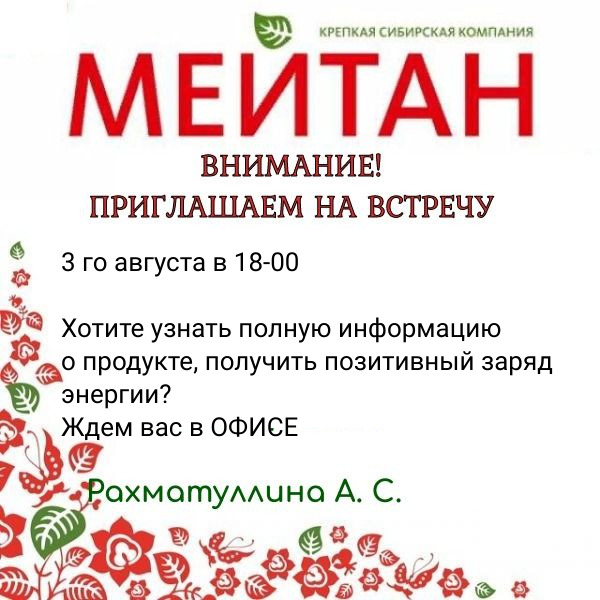 КРЕПКАЯ СИБИРСКАЯ КОМПАНИЯ

МЕЙТАН

ВНИМАНИЕ!
ПРИГЛАШАЕМ НА ВСТРЕЧУ

3 го августа в 18-00

Хотите узнать полную информацию о продукте, получить позитивный заряд энергии?
Ждем вас в ОФИСЕ

Рахматуллина А. С.